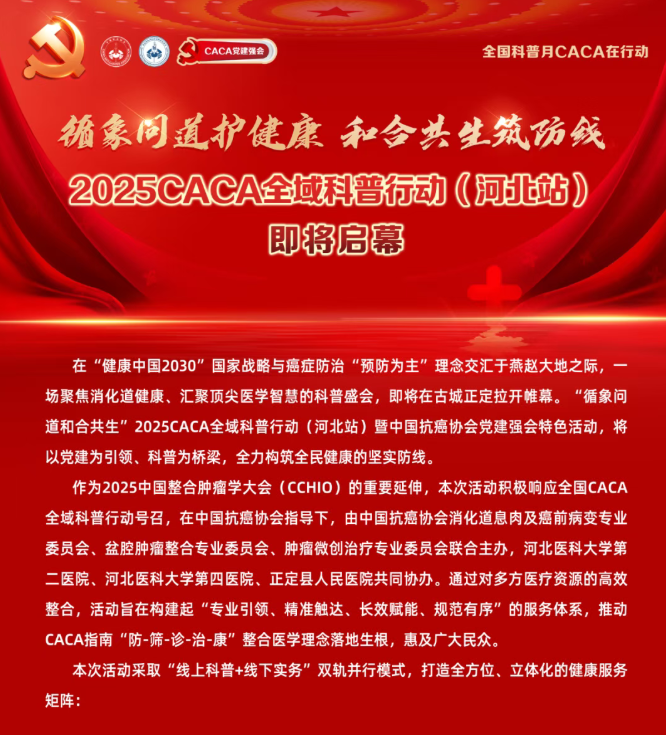 CACA党建强会

全国科普月CACA在行动

循象问道护健康 和合共生筑防线

2025CACA全域科普行动（河北站）

即将启幕

在“健康中国2030”国家战略与癌症防治“预防为主”理念交汇于燕赵大地之际，一场聚焦消化道健康、汇聚顶尖医学智慧的科普盛会，即将在古城正定拉开帷幕。“循象问道和合共生”2025CACA全域科普行动（河北站）暨中国抗癌协会党建强会特色活动，将以党建为引领、科普为桥梁，全力构筑全民健康的坚实防线。

作为2025中国整合肿瘤学大会（CCHIO）的重要延伸，本次活动积极响应全国CACA全域科普行动号召，在中国抗癌协会指导下，由中国抗癌协会消化道息肉及癌前病变专业委员会、盆腔肿瘤整合专业委员会、肿瘤微创治疗专业委员会联合主办，河北医科大学第二医院、河北医科大学第四医院、正定县人民医院共同协办。通过对多方医疗资源的高效整合，活动旨在构建起“专业引领、精准触达、长效赋能、规范有序”的服务体系，推动CACA指南“防-筛-诊-治-康”整合医学理念落地生根，惠及广大民众。

本次活动采取“线上科普+线下实务”双轨并行模式，打造全方位、立体化的健康服务矩阵：